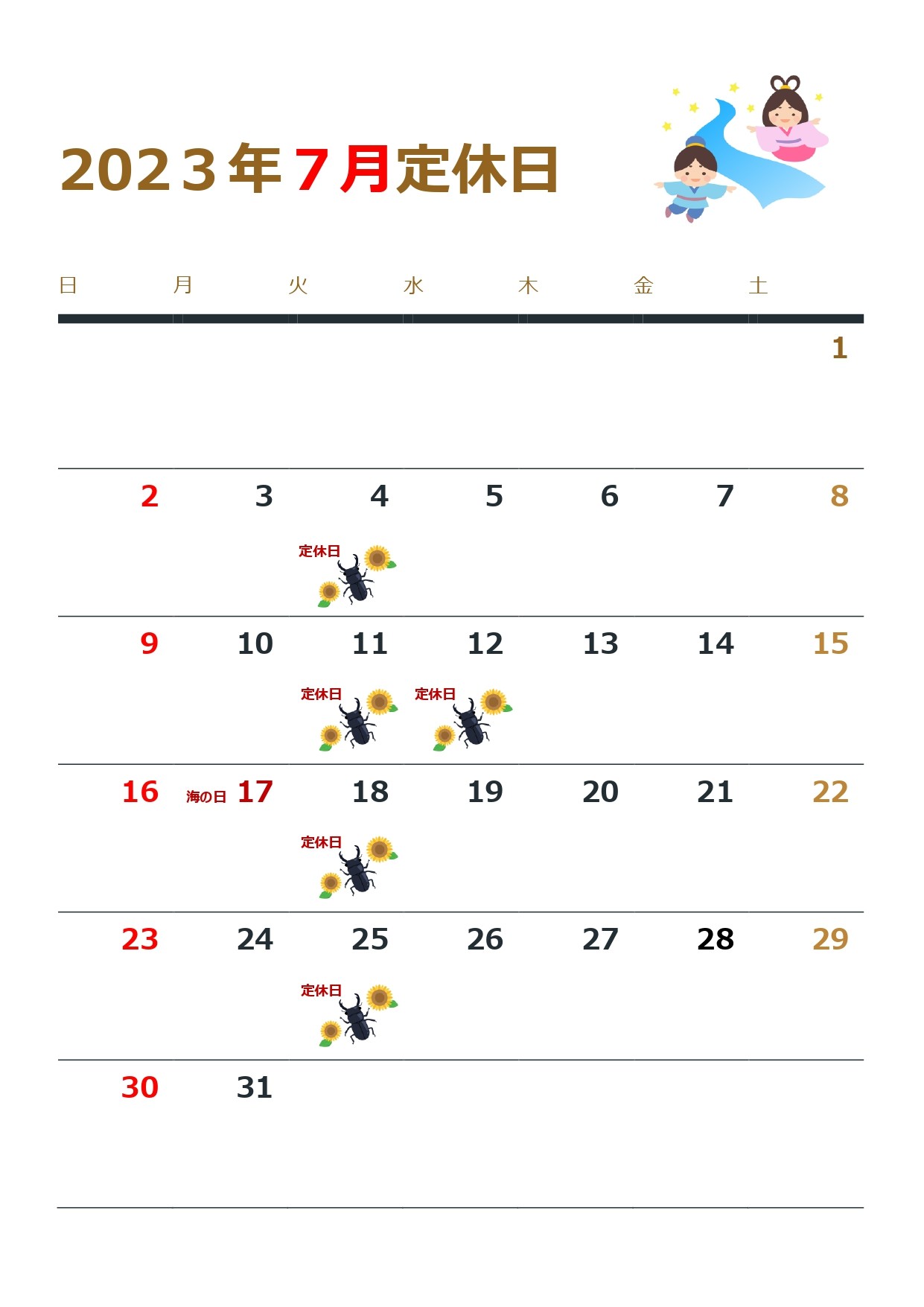 2023年7月定休日

| 日 | 月 | 火 | 水 | 木 | 金 | 土 |
|---|---|---|---|---|---|---|
| | | | | | | 1 |
| 2 | 3 | 4 定休日 | 5 | 6 | 7 | 8 |
| 9 | 10 | 11 定休日 | 12 定休日 | 13 | 14 | 15 |
| 16 | 海の日 17 | 18 定休日 | 19 | 20 | 21 | 22 |
| 23 | 24 | 25 定休日 | 26 | 27 | 28 | 29 |
| 30 | 31 | | | | | |